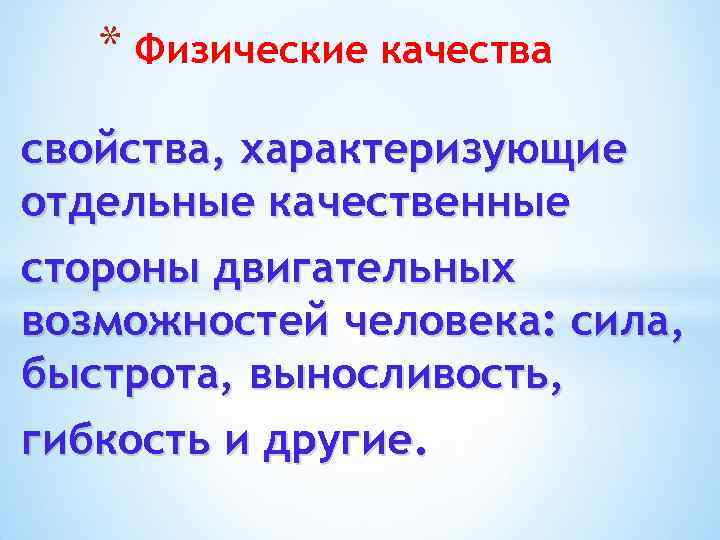 * Физические качества

свойства, характеризующие отдельные качественные стороны двигательных возможностей человека: сила, быстрота, выносливость, гибкость и другие.